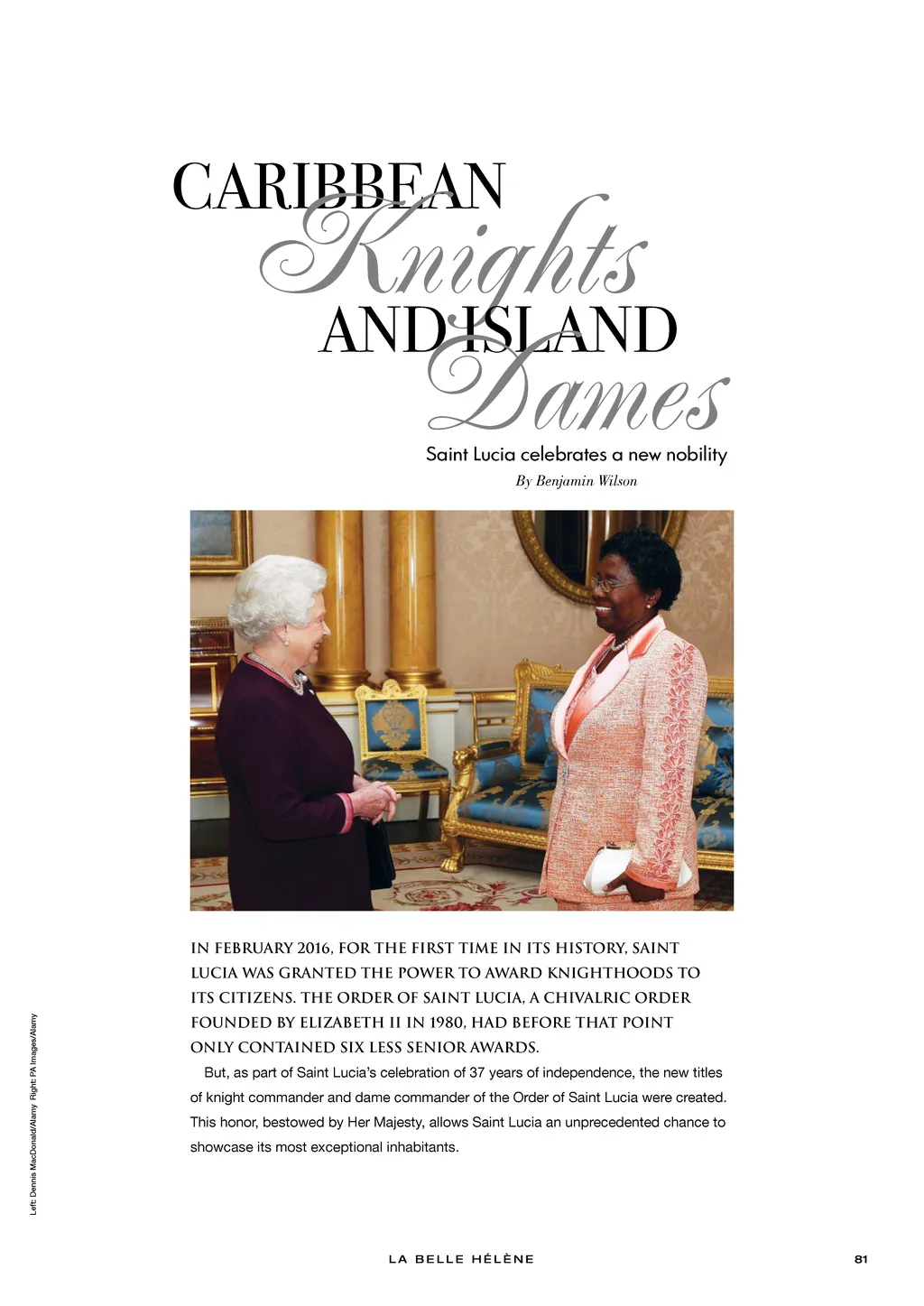 CARIBBEAN Knights AND ISLAND Dames

Saint Lucia celebrates a new nobility

By Benjamin Wilson

IN FEBRUARY 2016, FOR THE FIRST TIME IN ITS HISTORY, SAINT LUCIA WAS GRANTED THE POWER TO AWARD KNIGHTHOODS TO ITS CITIZENS. THE ORDER OF SAINT LUCIA, A CHIVALRIC ORDER FOUNDED BY ELIZABETH II IN 1980, HAD BEFORE THAT POINT ONLY CONTAINED SIX LESS SENIOR AWARDS.

But, as part of Saint Lucia's celebration of 37 years of independence, the new titles of knight commander and dame commander of the Order of Saint Lucia were created. This honor, bestowed by Her Majesty, allows Saint Lucia an unprecedented chance to showcase its most exceptional inhabitants.

Left: Dennis MacDonald/Alamy Right: PA Images/Alamy

LA BELLE HÉLÈNE

81